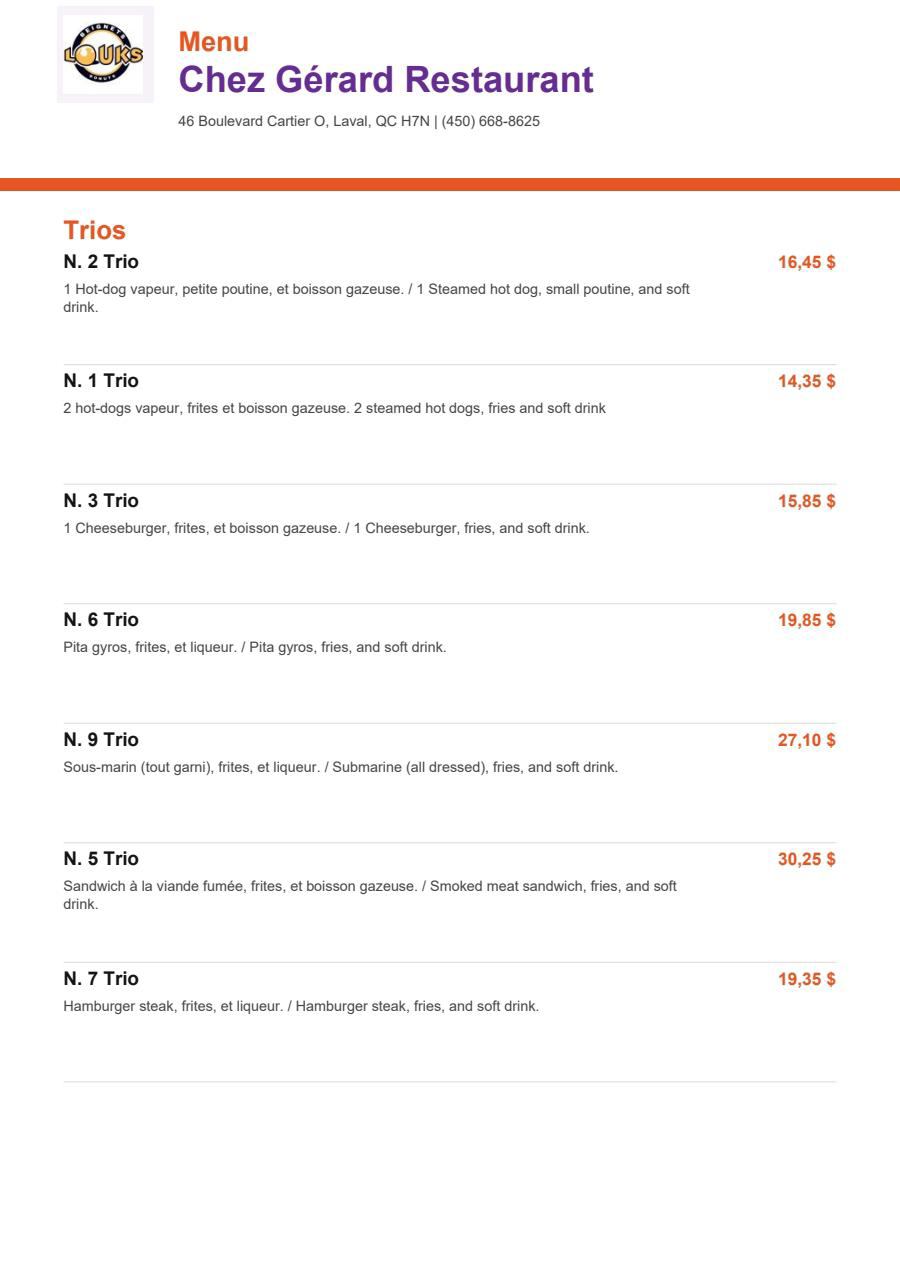 BEIGNETS LOUKS DONUTS

Menu
Chez Gérard Restaurant
46 Boulevard Cartier O, Laval, QC H7N | (450) 668-8625

Trios

N. 2 Trio
16,45 $
1 Hot-dog vapeur, petite poutine, et boisson gazeuse. / 1 Steamed hot dog, small poutine, and soft drink.

N. 1 Trio
14,35 $
2 hot-dogs vapeur, frites et boisson gazeuse. 2 steamed hot dogs, fries and soft drink

N. 3 Trio
15,85 $
1 Cheeseburger, frites, et boisson gazeuse. / 1 Cheeseburger, fries, and soft drink.

N. 6 Trio
19,85 $
Pita gyros, frites, et liqueur. / Pita gyros, fries, and soft drink.

N. 9 Trio
27,10 $
Sous-marin (tout garni), frites, et liqueur. / Submarine (all dressed), fries, and soft drink.

N. 5 Trio
30,25 $
Sandwich à la viande fumée, frites, et boisson gazeuse. / Smoked meat sandwich, fries, and soft drink.

N. 7 Trio
19,35 $
Hamburger steak, frites, et liqueur. / Hamburger steak, fries, and soft drink.